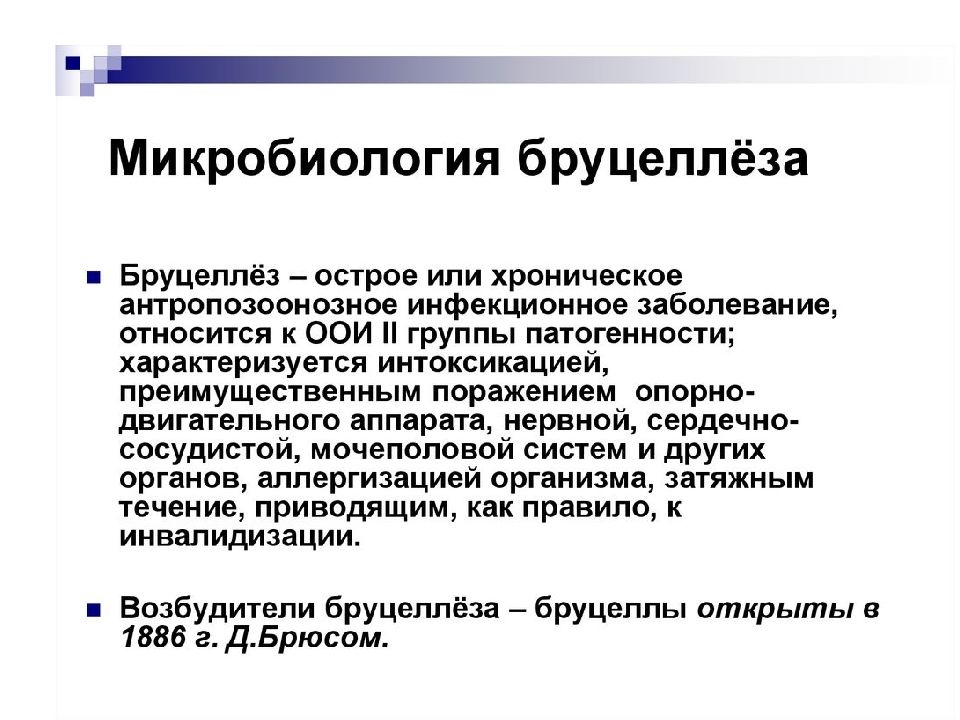 Микробиология бруцеллёза

Бруцеллёз – острое или хроническое антропозоонозное инфекционное заболевание, относится к ООИ II группы патогенности; характеризуется интоксикацией, преимущественным поражением опорно-двигательного аппарата, нервной, сердечно-сосудистой, мочеполовой систем и других органов, аллергизацией организма, затяжным течение, приводящим, как правило, к инвалидизации.

Возбудители бруцеллёза – бруцеллы открыты в 1886 г. Д.Брюсом.